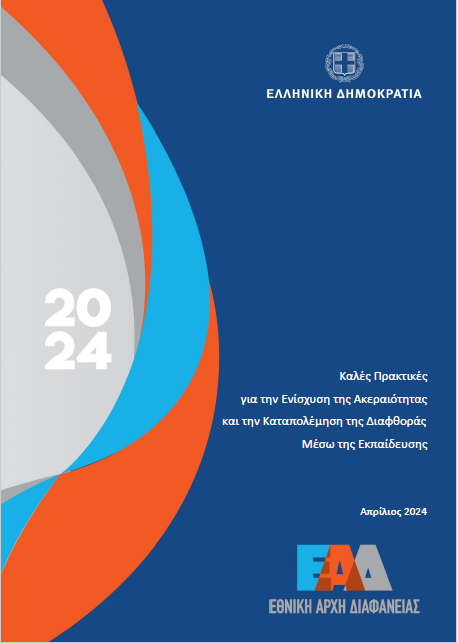 ΕΛΛΗΝΙΚΗ ΔΗΜΟΚΡΑΤΙΑ

20
24

Καλές Πρακτικές
για την Ενίσχυση της Ακεραιότητας
και την Καταπολέμηση της Διαφθοράς
Μέσω της Εκπαίδευσης

Απρίλιος 2024

ΕΑΔ
ΕΘΝΙΚΗ ΑΡΧΗ ΔΙΑΦΑΝΕΙΑΣ